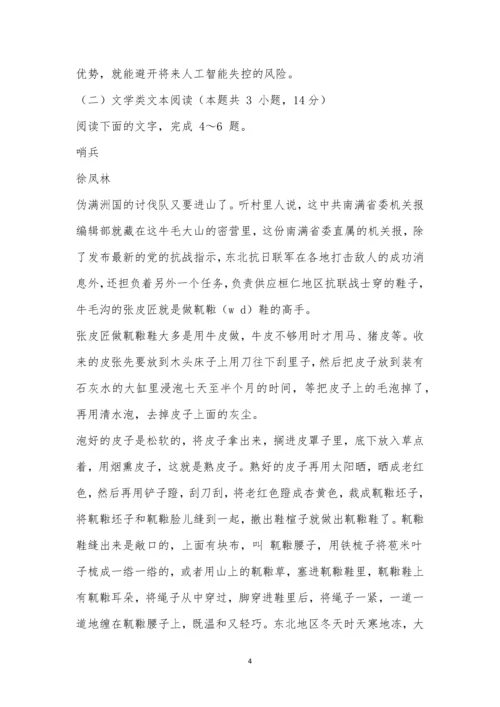 优势，就能避开将来人工智能失控的风险。

（二）文学类文本阅读（本题共 3 小题，14 分）

阅读下面的文字，完成 4～6 题。

哨兵

徐凤林

伪满洲国的讨伐队又要进山了。听村里人说，这中共南满省委机关报编辑部就藏在这牛毛大山的密营里，这份南满省委直属的机关报，除了发布最新的党的抗战指示，东北抗日联军在各地打击敌人的成功消息外，还担负着另外一个任务，负责供应桓仁地区抗联战士穿的鞋子，牛毛沟的张皮匠就是做靰鞡（w d）鞋的高手。

张皮匠做靰鞡鞋大多是用牛皮做，牛皮不够用时才用马、猪皮等。收来的皮张先要放到木头床子上用刀往下刮里子，然后把皮子放到装有石灰水的大缸里浸泡七天至半个月的时间，等把皮子上的毛泡掉了，再用清水泡，去掉皮子上面的灰尘。

泡好的皮子是松软的，将皮子拿出来，搁进皮罩子里，底下放入草点着，用烟熏皮子，这就是熟皮子。熟好的皮子再用太阳晒，晒成老红色，然后再用铲子蹬，刮刀刮，将老红色蹬成杏黄色，裁成靰鞡坯子，将靰鞡坯子和靰鞡脸儿缝到一起，撤出鞋楦子就做出靰鞡鞋了。靰鞡鞋缝出来是敞口的，上面有块布，叫 靰鞡腰子，用铁梳子将苞米叶子梳成一绺一绺的，或者用山上的靰鞡草，塞进靰鞡鞋里，靰鞡鞋上有靰鞡耳朵，将绳子从中穿过，脚穿进鞋里后，将绳子一紧，一道一道地缠在靰鞡腰子上，既温和又轻巧。东北地区冬天时天寒地冻，大

4